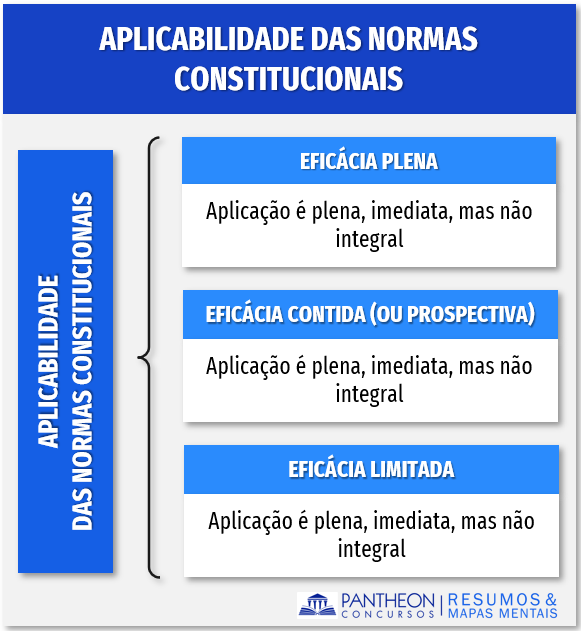 APLICABILIDADE DAS NORMAS CONSTITUCIONAIS

APLICABILIDADE DAS NORMAS CONSTITUCIONAIS

EFICÁCIA PLENA

Aplicação é plena, imediata, mas não integral

EFICÁCIA CONTIDA (OU PROSPECTIVA)

Aplicação é plena, imediata, mas não integral

EFICÁCIA LIMITADA

Aplicação é plena, imediata, mas não integral

PANTHEON CONCURSOS | RESUMOS & MAPAS MENTAIS